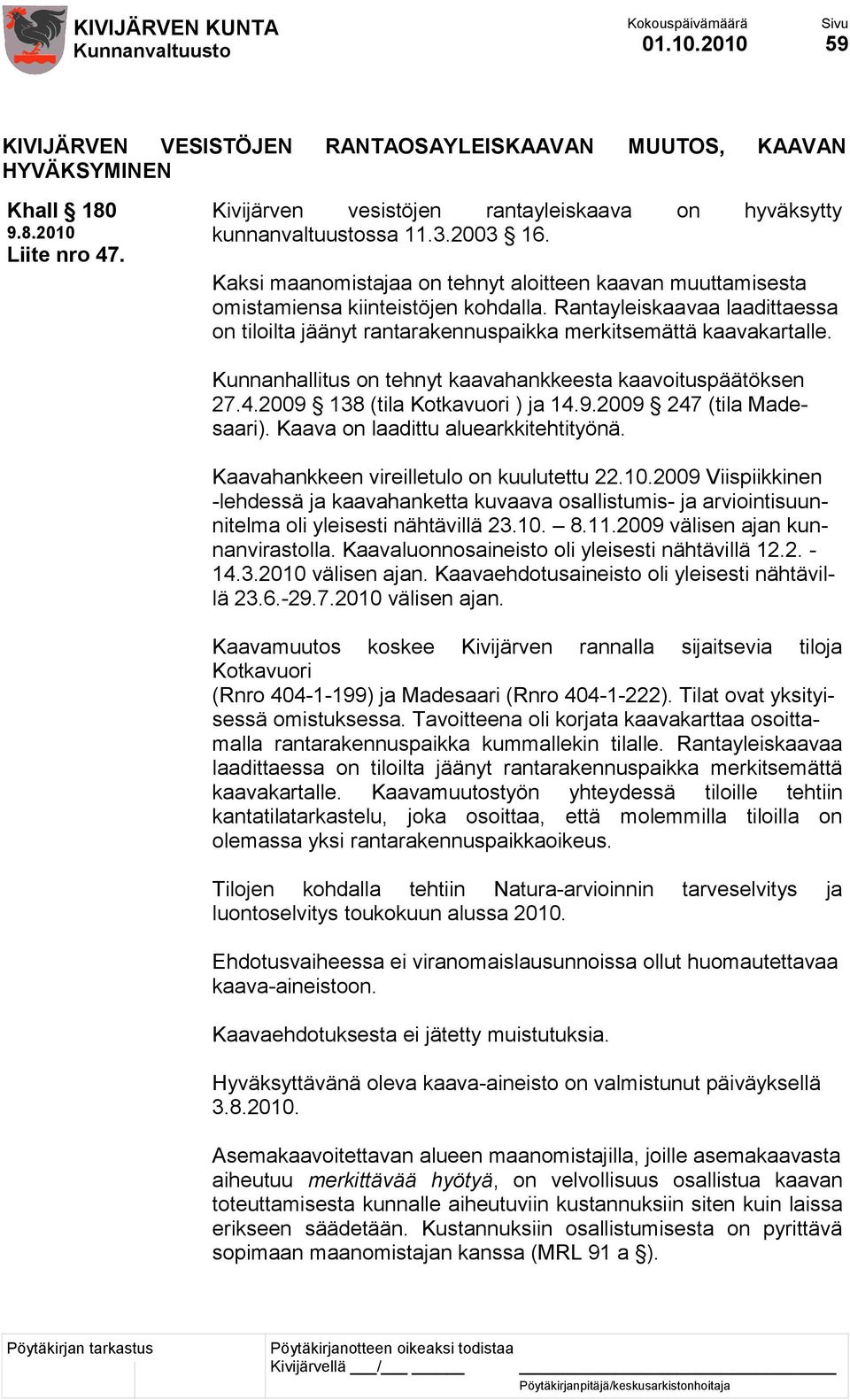 KIVIJÄRVEN KUNTA
Kunnanvaltuusto

Kokouspäivämäärä
01.10.2010

Sivu
59

KIVIJÄRVEN VESISTÖJEN RANTAOSAYLEISKAAVAN MUUTOS, KAAVAN HYVÄKSYMINEN

Khall § 180
9.8.2010
Liite nro 47.

Kivijärven vesistöjen rantayleiskaava on hyväksytty kunnanvaltuustossa 11.3.2003 § 16.

Kaksi maanomistajaa on tehnyt aloitteen kaavan muuttamisesta omistamiensa kiinteistöjen kohdalla. Rantayleiskaavaa laadittaessa on tiloilta jäänyt rantarakennuspaikka merkitsemättä kaavakartalle.

Kunnanhallitus on tehnyt kaavahankkeesta kaavoituspäätöksen 27.4.2009 § 138 (tila Kotkavuori ) ja 14.9.2009 § 247 (tila Madesaari). Kaava on laadittu aluearkkitehtityönä.

Kaavahankkeen vireilletulo on kuulutettu 22.10.2009 Viispiikkinen -lehdessä ja kaavahanketta kuvaava osallistumis- ja arviointisuunnitelma oli yleisesti nähtävillä 23.10. – 8.11.2009 välisen ajan kunnanvirastolla. Kaavaluonnosaineisto oli yleisesti nähtävillä 12.2. - 14.3.2010 välisen ajan. Kaavaehdotusaineisto oli yleisesti nähtävillä 23.6.-29.7.2010 välisen ajan.

Kaavamuutos koskee Kivijärven rannalla sijaitsevia tiloja Kotkavuori
(Rnro 404-1-199) ja Madesaari (Rnro 404-1-222). Tilat ovat yksityisessä omistuksessa. Tavoitteena oli korjata kaavakarttaa osoittamalla rantarakennuspaikka kummallekin tilalle. Rantayleiskaavaa laadittaessa on tiloilta jäänyt rantarakennuspaikka merkitsemättä kaavakartalle. Kaavamuutostyön yhteydessä tiloille tehtiin kantatilatarkastelu, joka osoittaa, että molemmilla tiloilla on olemassa yksi rantarakennuspaikkaoikeus.

Tilojen kohdalla tehtiin Natura-arvioinnin tarveselvitys ja luontoselvitys toukokuun alussa 2010.

Ehdotusvaiheessa ei viranomaislausunnoissa ollut huomautettavaa kaava-aineistoon.

Kaavaehdotuksesta ei jätetty muistutuksia.

Hyväksyttävänä oleva kaava-aineisto on valmistunut päiväyksellä 3.8.2010.

Asemakaavoitettavan alueen maanomistajilla, joille asemakaavasta aiheutuu merkittävää hyötyä, on velvollisuus osallistua kaavan toteuttamisesta kunnalle aiheutuviin kustannuksiin siten kuin laissa erikseen säädetään. Kustannuksiin osallistumisesta on pyrittävä sopimaan maanomistajan kanssa (MRL 91 a §).

Pöytäkirjan tarkastus

Pöytäkirjanotteen oikeaksi todistaa
Kivijärvellä ___/___ ______

Pöytäkirjanpitäjä/keskusarkistonhoitaja